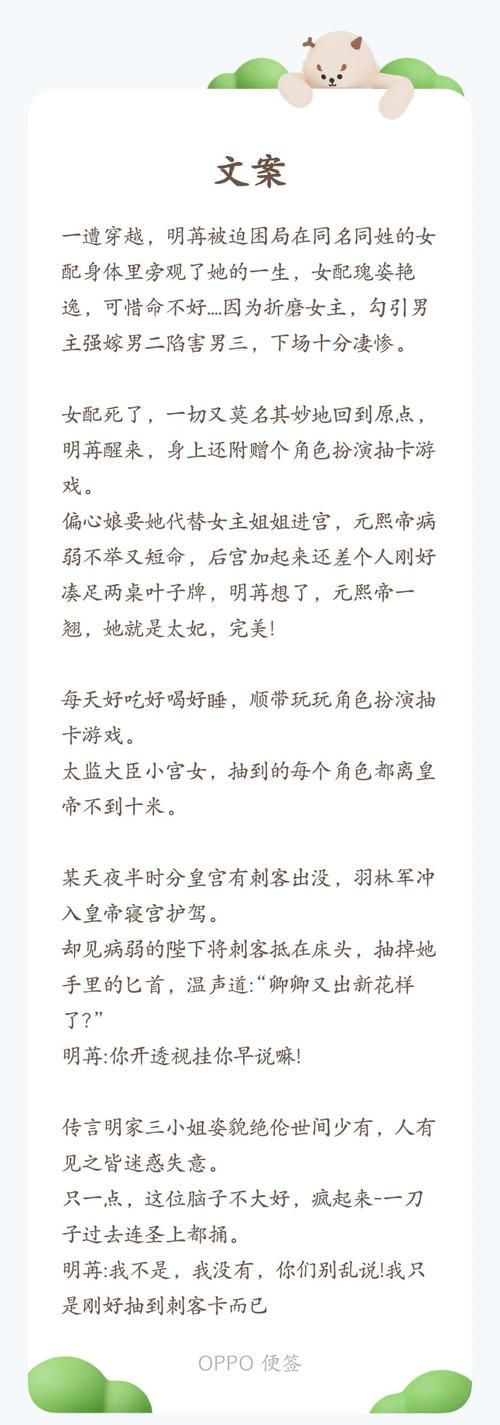 文案

一遭穿越，明苒被迫困局在同名同姓的女配身体里旁观了她的一生，女配瑰姿艳逸，可惜命不好....因为折磨女主，勾引男主强嫁男二陷害男三，下场十分凄惨。

女配死了，一切又莫名其妙地回到原点，明苒醒来，身上还附赠个角色扮演抽卡游戏。
偏心娘要她代替女主姐姐进宫，元熙帝病弱不举又短命，后宫加起来还差个人刚好凑足两桌叶子牌，明苒想了，元熙帝一翘，她就是太妃，完美!

每天好吃好喝好睡，顺带玩玩角色扮演抽卡游戏。
太监大臣小宫女，抽到的每个角色都离皇帝不到十米。

某天夜半时分皇宫有刺客出没，羽林军冲入皇帝寝宫护驾。
却见病弱的陛下将刺客抵在床头，抽掉她手里的匕首，温声道:“卿卿又出新花样了?”
明苒:你开透视挂你早说嘛!

传言明家三小姐姿貌绝伦世间少有，人有见之皆迷惑失意。
只一点，这位脑子不大好，疯起来-一刀子过去连圣上都捅。
明苒:我不是，我没有，你们别乱说!我只是刚好抽到刺客卡而已

OPPO 便签